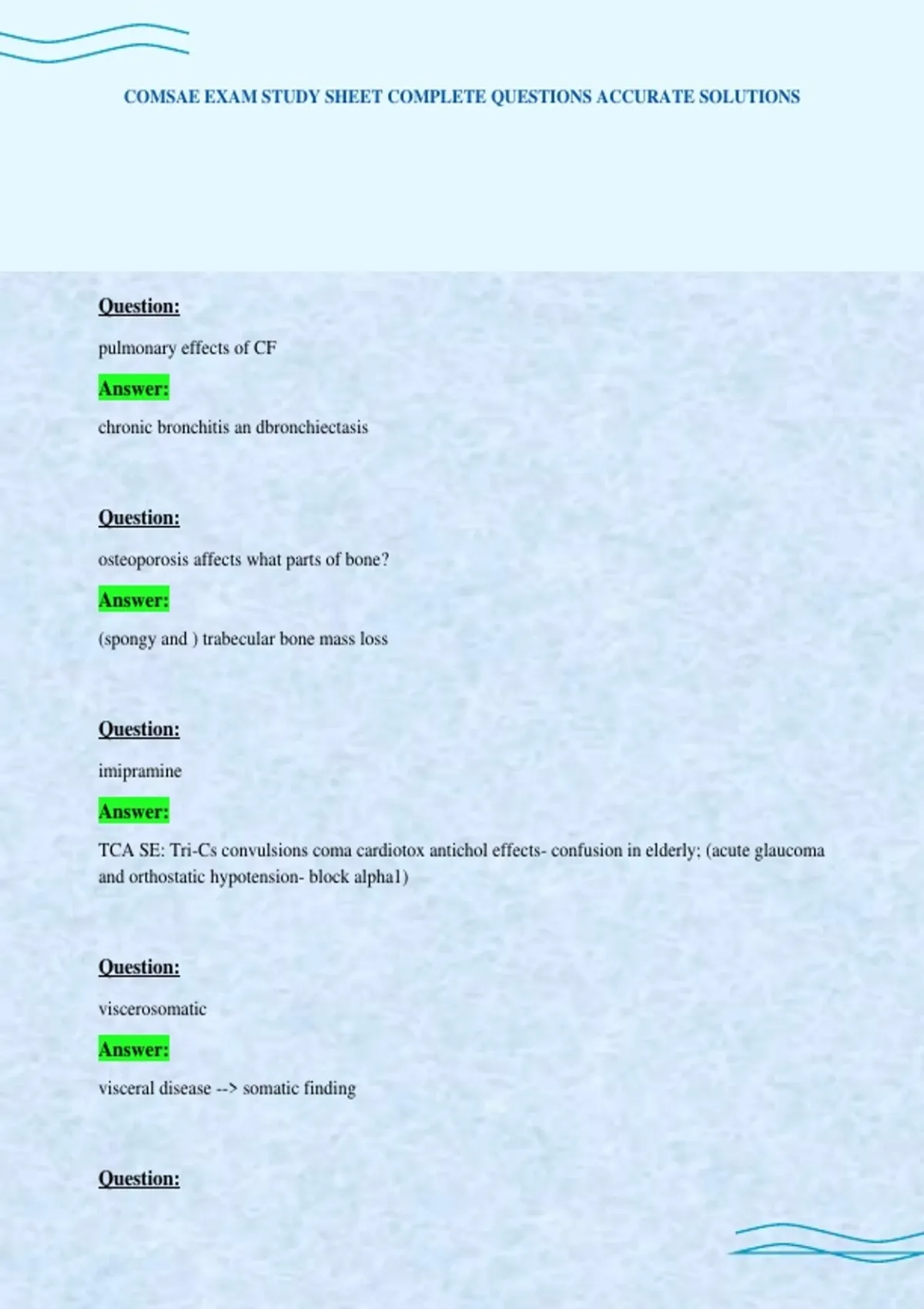 COMSAE EXAM STUDY SHEET COMPLETE QUESTIONS ACCURATE SOLUTIONS

Question:

pulmonary effects of CF

Answer:

chronic bronchitis an dbronchiectasis

Question:

osteoporosis affects what parts of bone?

Answer:

(spongy and ) trabecular bone mass loss

Question:

imipramine

Answer:

TCA SE: Tri-Cs convulsions coma cardiotox antichol effects- confusion in elderly; (acute glaucoma and orthostatic hypotension- block alpha1)

Question:

viscerosomatic

Answer:

visceral disease --> somatic finding

Question: